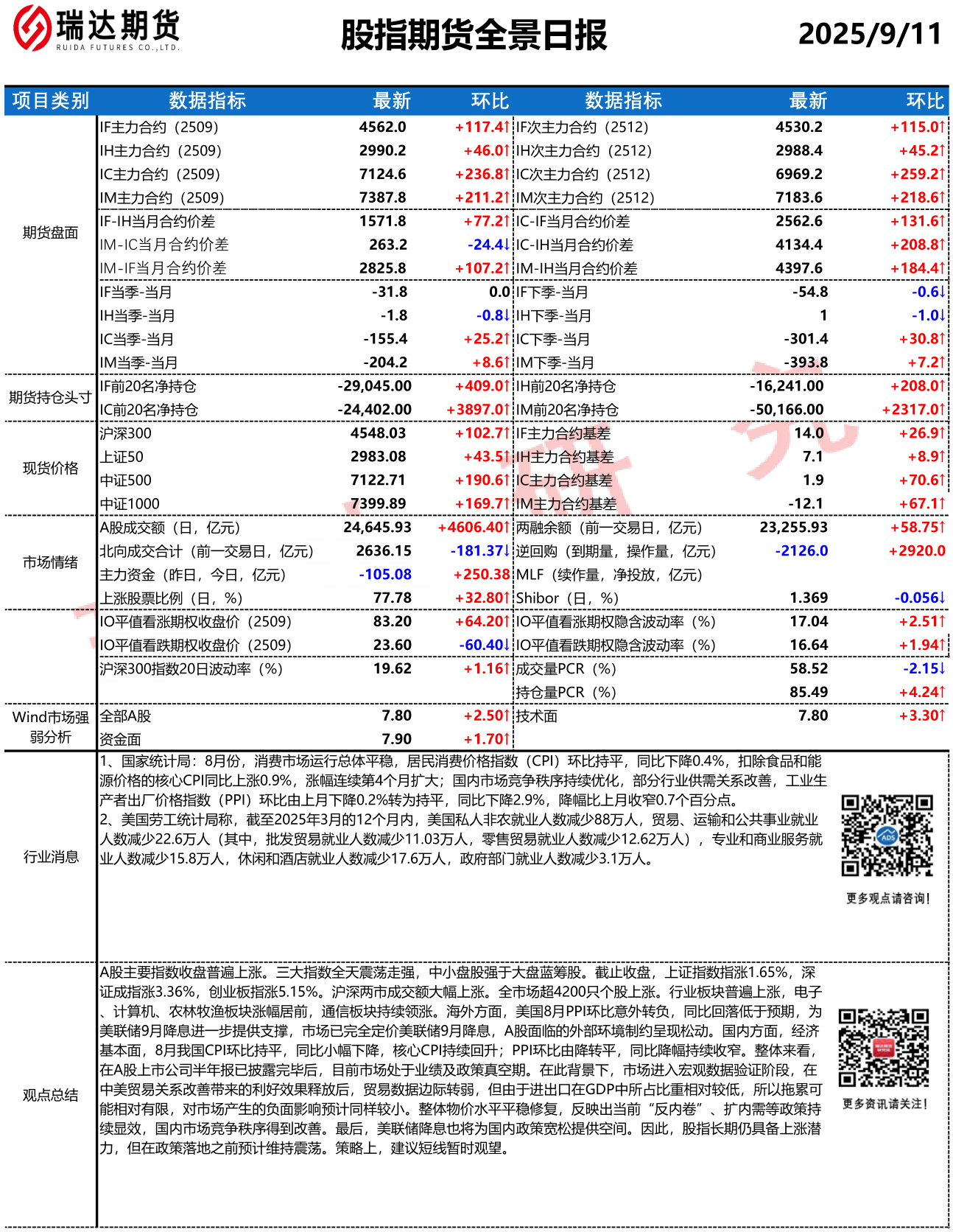 瑞达期货
RUIDA FUTURES CO.,LTD.

股指期货全景日报

2025/9/11

| 项目类别 | 数据指标 | 最新 | 环比 | 数据指标 | 最新 | 环比 |
|---|---|---|---|---|---|---|
| 期货盘面 | IF主力合约（2509） | 4562.0 | +117.4↑ | IF次主力合约（2512） | 4530.2 | +115.0↑ |
| | IH主力合约（2509） | 2990.2 | +46.0↑ | IH次主力合约（2512） | 2988.4 | +45.2↑ |
| | IC主力合约（2509） | 7124.6 | +236.8↑ | IC次主力合约（2512） | 6969.2 | +259.2↑ |
| | IM主力合约（2509） | 7387.8 | +211.2↑ | IM次主力合约（2512） | 7183.6 | +218.6↑ |
| | IF-IH当月合约价差 | 1571.8 | +77.2↑ | IC-IF当月合约价差 | 2562.6 | +131.6↑ |
| | IM-IC当月合约价差 | 263.2 | -24.4↓ | IC-IH当月合约价差 | 4134.4 | +208.8↑ |
| | IM-IF当月合约价差 | 2825.8 | +107.2↑ | IM-IH当月合约价差 | 4397.6 | +184.4↑ |
| | IF当季-当月 | -31.8 | 0.0 | IF下季-当月 | -54.8 | -0.6↓ |
| | IH当季-当月 | -1.8 | -0.8↓ | IH下季-当月 | 1 | -1.0↓ |
| | IC当季-当月 | -155.4 | +25.2↑ | IC下季-当月 | -301.4 | +30.8↑ |
| | IM当季-当月 | -204.2 | +8.6↑ | IM下季-当月 | -393.8 | +7.2↑ |
| 期货持仓头寸 | IF前20名净持仓 | -29,045.00 | +409.0↑ | IH前20名净持仓 | -16,241.00 | +208.0↑ |
| | IC前20名净持仓 | -24,402.00 | +3897.0↑ | IM前20名净持仓 | -50,166.00 | +2317.0↑ |
| 现货价格 | 沪深300 | 4548.03 | +102.7↑ | IF主力合约基差 | 14.0 | +26.9↑ |
| | 上证50 | 2983.08 | +43.5↑ | IH主力合约基差 | 7.1 | +8.9↑ |
| | 中证500 | 7122.71 | +190.6↑ | IC主力合约基差 | 1.9 | +70.6↑ |
| | 中证1000 | 7399.89 | +169.7↑ | IM主力合约基差 | -12.1 | +67.1↑ |
| 市场情绪 | A股成交额（日，亿元） | 24,645.93 | +4606.40↑ | 两融余额（前一交易日，亿元） | 23,255.93 | +58.75↑ |
| | 北向成交合计（前一交易日，亿元） | 2636.15 | -181.37↓ | 逆回购（到期量，操作量，亿元） | -2126.0 | +2920.0 |
| | 主力资金（昨日，今日，亿元） | -105.08 | +250.38 | MLF（续作量，净投放，亿元） | | |
| | 上涨股票比例（日，%） | 77.78 | +32.80↑ | Shibor（日，%） | 1.369 | -0.056↓ |
| | IO平值看涨期权收盘价（2509） | 83.20 | +64.20↑ | IO平值看涨期权隐含波动率（%） | 17.04 | +2.51↑ |
| | IO平值看跌期权收盘价（2509） | 23.60 | -60.40↓ | IO平值看跌期权隐含波动率（%） | 16.64 | +1.94↑ |
| | 沪深300指数20日波动率（%） | 19.62 | +1.16↑ | 成交量PCR（%） | 58.52 | -2.15↓ |
| | | | | 持仓量PCR（%） | 85.49 | +4.24↑ |
| Wind市场强弱分析 | 全部A股 | 7.80 | +2.50↑ | 技术面 | 7.80 | +3.30↑ |
| | 资金面 | 7.90 | +1.70↑ | | | |

行业消息

1、国家统计局：8月份，消费市场运行总体平稳，居民消费价格指数（CPI）环比持平，同比下降0.4%，扣除食品和能源价格的核心CPI同比上涨0.9%，涨幅连续第4个月扩大；国内市场竞争秩序持续优化，部分行业供需关系改善，工业生产者出厂价格指数（PPI）环比由上月下降0.2%转为持平，同比下降2.9%，降幅比上月收窄0.7个百分点。
2、美国劳工统计局称，截至2025年3月的12个月内，美国私人非农就业人数减少88万人，贸易、运输和公共事业就业人数减少22.6万人（其中，批发贸易就业人数减少11.03万人，零售贸易就业人数减少12.62万人），专业和商业服务就业人数减少15.8万人，休闲和酒店就业人数减少17.6万人，政府部门就业人数减少3.1万人。

更多观点请咨询！

观点总结

A股主要指数收盘普遍上涨。三大指数全天震荡走强，中小盘股强于大盘蓝筹股。截止收盘，上证指数指涨1.65%，深证成指涨3.36%，创业板指涨5.15%。沪深两市成交额大幅上涨。全市场超4200只个股上涨。行业板块普遍上涨，电子、计算机、农林牧渔板块涨幅居前，通信板块持续领涨。海外方面，美国8月PPI环比意外转负，同比回落低于预期，为美联储9月降息进一步提供支撑，市场已完全定价美联储9月降息，A股面临的外部环境制约呈现松动。国内方面，经济基本面，8月我国CPI环比持平，同比小幅下降，核心CPI持续回升；PPI环比由降转平，同比降幅持续收窄。整体来看，在A股上市公司半年报已披露完毕后，目前市场处于业绩及政策真空期。在此背景下，市场进入宏观数据验证阶段，在中美贸易关系改善带来的利好效果释放后，贸易数据边际转弱，但由于进出口在GDP中所占比重相对较低，所以拖累可能相对有限，对市场产生的负面影响预计同样较小。整体物价水平平稳修复，反映出当前“反内卷”、扩内需等政策持续显效，国内市场竞争秩序得到改善。最后，美联储降息也将为国内政策宽松提供空间。因此，股指长期仍具备上涨潜力，但在政策落地之前预计维持震荡。策略上，建议短线暂时观望。

更多资讯请关注！